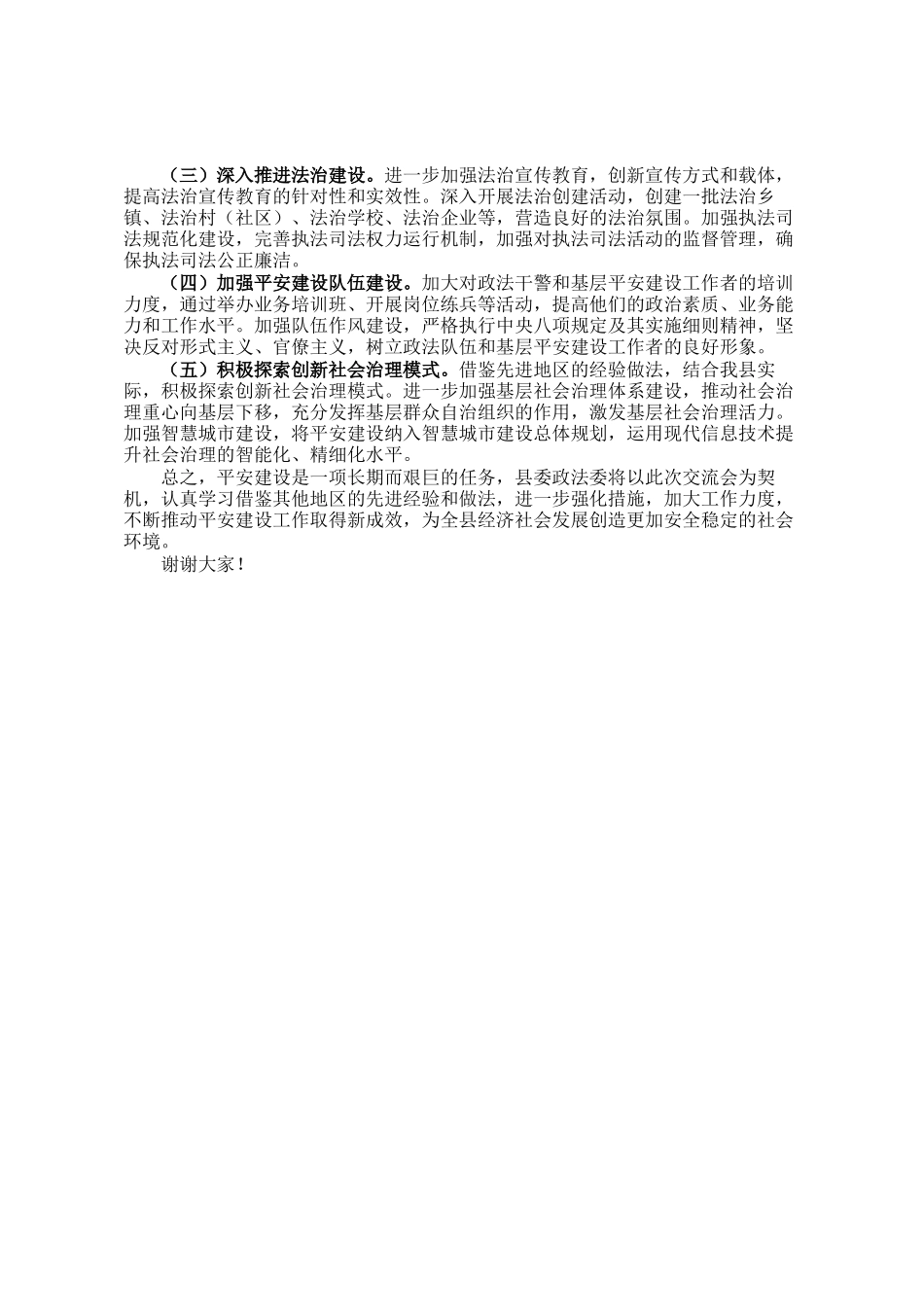 （三）深入推进法治建设。进一步加强法治宣传教育，创新宣传方式和载体，提高法治宣传教育的针对性和实效性。深入开展法治创建活动，创建一批法治乡镇、法治村（社区）、法治学校、法治企业等，营造良好的法治氛围。加强执法司法规范化建设，完善执法司法权力运行机制，加强对执法司法活动的监督管理，确保执法司法公正廉洁。

（四）加强平安建设队伍建设。加大对政法干警和基层平安建设工作者的培训力度，通过举办业务培训班、开展岗位练兵等活动，提高他们的政治素质、业务能力和工作水平。加强队伍作风建设，严格执行中央八项规定及其实施细则精神，坚决反对形式主义、官僚主义，树立政法队伍和基层平安建设工作者的良好形象。

（五）积极探索创新社会治理模式。借鉴先进地区的经验做法，结合我县实际，积极探索创新社会治理模式。进一步加强基层社会治理体系建设，推动社会治理重心向基层下移，充分发挥基层群众自治组织的作用，激发基层社会治理活力。加强智慧城市建设，将平安建设纳入智慧城市建设总体规划，运用现代信息技术提升社会治理的智能化、精细化水平。

总之，平安建设是一项长期而艰巨的任务，县委政法委将以此次交流会为契机，认真学习借鉴其他地区的先进经验和做法，进一步强化措施，加大工作力度，不断推动平安建设工作取得新成效，为全县经济社会发展创造更加安全稳定的社会环境。

谢谢大家！